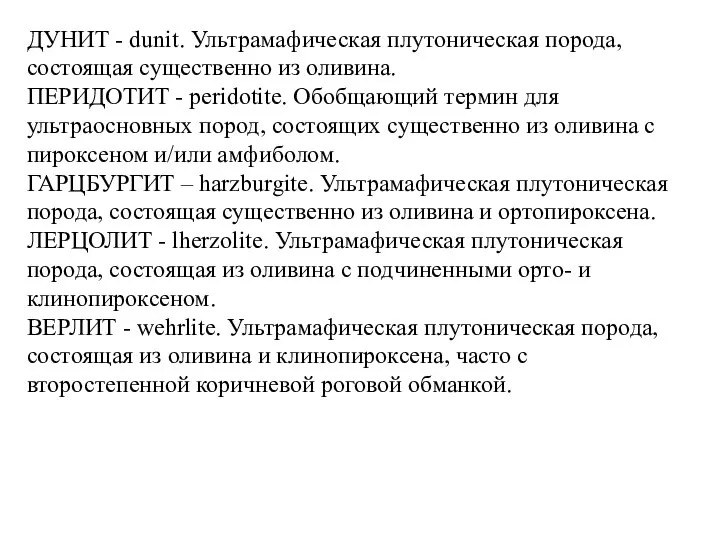 ДУНИТ - dunit. Ультрамафическая плутоническая порода, состоящая существенно из оливина.
ПЕРИДОТИТ - peridotite. Обобщающий термин для ультраосновных пород, состоящих существенно из оливина с пироксеном и/или амфиболом.
ГАРЦБУРГИТ – harzburgite. Ультрамафическая плутоническая порода, состоящая существенно из оливина и ортопироксена.
ЛЕРЦОЛИТ - lherzolite. Ультрамафическая плутоническая порода, состоящая из оливина с подчиненными орто- и клинопироксеном.
ВЕРЛИТ - wehrlite. Ультрамафическая плутоническая порода, состоящая из оливина и клинопироксена, часто с второстепенной коричневой роговой обманкой.